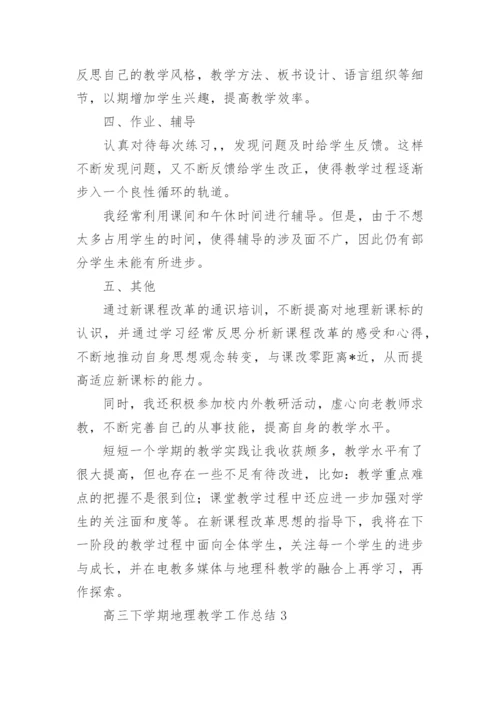 反思自己的教学风格，教学方法、板书设计、语言组织等细节，以期增加学生兴趣，提高教学效率。

四、作业、辅导

认真对待每次练习，，发现问题及时给学生反馈。这样不断发现问题，又不断反馈给学生改正，使得教学过程逐渐步入一个良性循环的轨道。

我经常利用课间和午休时间进行辅导。但是，由于不想太多占用学生的时间，使得辅导的涉及面不广，因此仍有部分学生未能有所进步。

五、其他

通过新课程改革的通识培训，不断提高对地理新课标的认识，并通过学习经常反思分析新课程改革的感受和心得，不断地推动自身思想观念转变，与课改零距离*近，从而提高适应新课标的能力。

同时，我还积极参加校内外教研活动，虚心向老教师求教，不断完善自己的从事技能，提高自身的教学水平。

短短一个学期的教学实践让我收获颇多，教学水平有了很大提高，但也存在一些不足有待改进，比如：教学重点难点的把握不是很到位；课堂教学过程中还应进一步加强对学生的关注面和度等。在新课程改革思想的指导下，我将在下一阶段的教学过程中面向全体学生，关注每一个学生的进步与成长，并在电教多媒体与地理科教学的融合上再学习，再作探索。

高三下学期地理教学工作总结 3